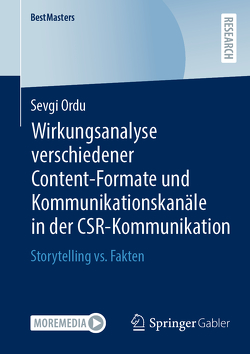 BestMasters

RESEARCH

Sevgi Ordu

Wirkungsanalyse verschiedener Content-Formate und Kommunikationskanäle in der CSR-Kommunikation

Storytelling vs. Fakten

MOREMEDIA

Springer Gabler